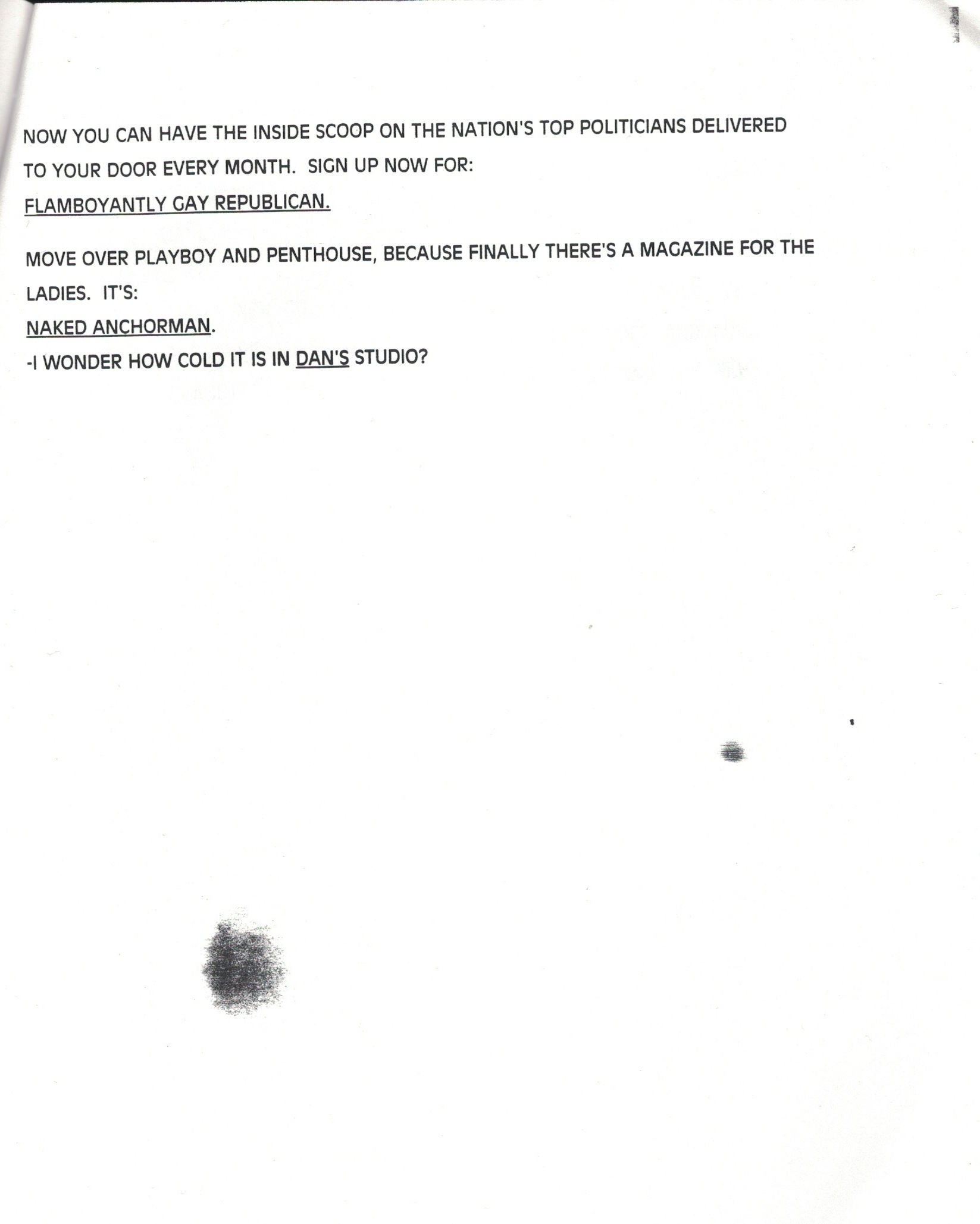 NOW YOU CAN HAVE THE INSIDE SCOOP ON THE NATION'S TOP POLITICIANS DELIVERED TO YOUR DOOR EVERY MONTH. SIGN UP NOW FOR:
FLAMBOYANTLY GAY REPUBLICAN.

MOVE OVER PLAYBOY AND PENTHOUSE, BECAUSE FINALLY THERE'S A MAGAZINE FOR THE LADIES. IT'S:
NAKED ANCHORMAN.
-I WONDER HOW COLD IT IS IN DAN'S STUDIO?